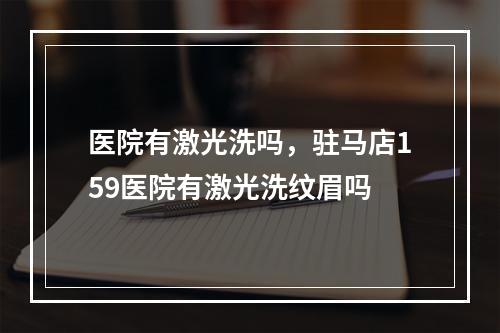 医院有激光洗吗，驻马店159医院有激光洗纹眉吗